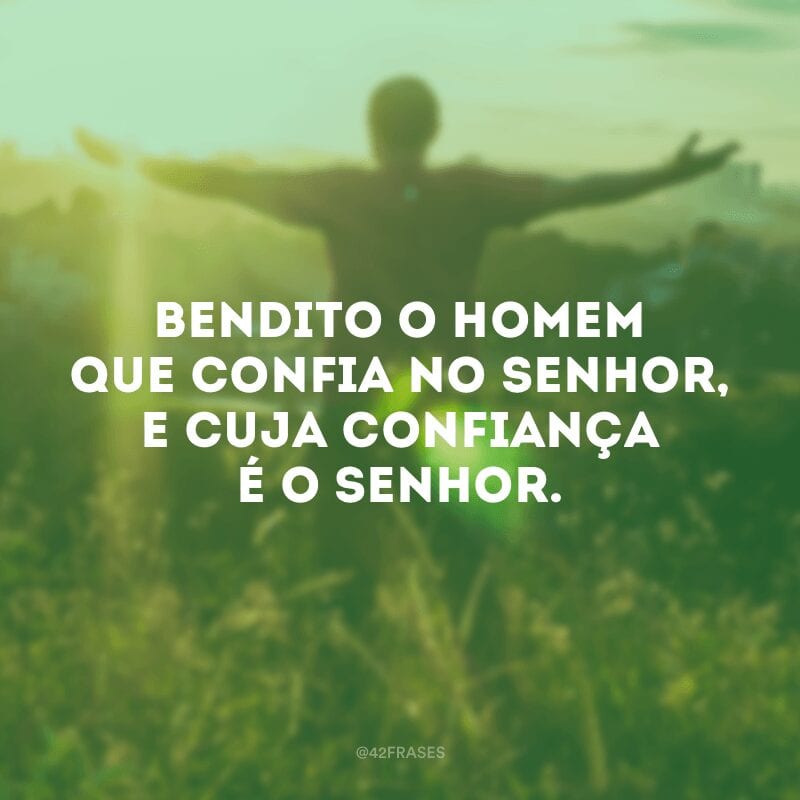 BENDITO O HOMEM QUE CONFIA NO SENHOR, E CUJA CONFIANÇA É O SENHOR.

@42FRASES